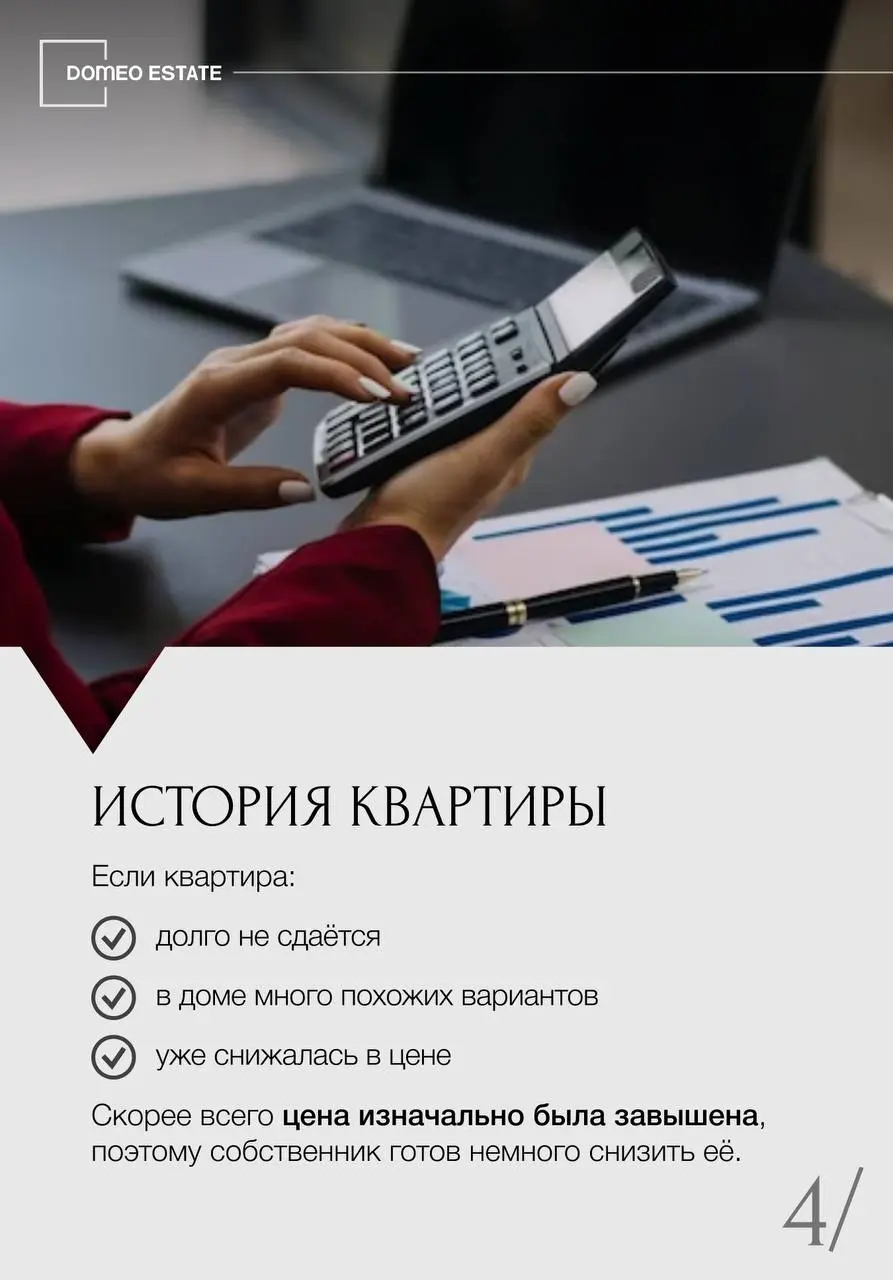 DOMEO ESTATE

ИСТОРИЯ КВАРТИРЫ

Если квартира:

долго не сдаётся

в доме много похожих вариантов

уже снижалась в цене

Скорее всего цена изначально была завышена, поэтому собственник готов немного снизить её.

4/